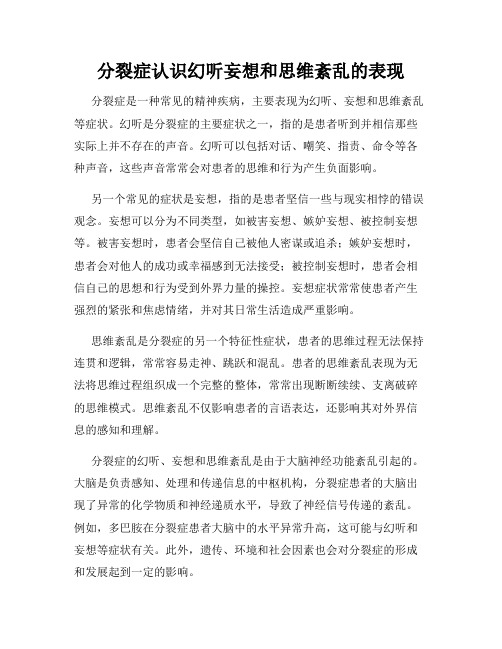 分裂症认识幻听妄想和思维紊乱的表现

分裂症是一种常见的精神疾病，主要表现为幻听、妄想和思维紊乱等症状。幻听是分裂症的主要症状之一，指的是患者听到并相信那些实际上并不存在的声音。幻听可以包括对话、嘲笑、指责、命令等各种声音，这些声音常常会对患者的思维和行为产生负面影响。

另一个常见的症状是妄想，指的是患者坚信一些与现实相悖的错误观念。妄想可以分为不同类型，如被害妄想、嫉妒妄想、被控制妄想等。被害妄想时，患者会坚信自己被他人密谋或追杀；嫉妒妄想时，患者会对他人的成功或幸福感到无法接受；被控制妄想时，患者会相信自己的思想和行为受到外界力量的操控。妄想症状常常使患者产生强烈的紧张和焦虑情绪，并对其日常生活造成严重影响。

思维紊乱是分裂症的另一个特征性症状，患者的思维过程无法保持连贯和逻辑，常常容易走神、跳跃和混乱。患者的思维紊乱表现为无法将思维过程组织成一个完整的整体，常常出现断断续续、支离破碎的思维模式。思维紊乱不仅影响患者的言语表达，还影响其对外界信息的感知和理解。

分裂症的幻听、妄想和思维紊乱是由于大脑神经功能紊乱引起的。大脑是负责感知、处理和传递信息的中枢机构，分裂症患者的大脑出现了异常的化学物质和神经递质水平，导致了神经信号传递的紊乱。例如，多巴胺在分裂症患者大脑中的水平异常升高，这可能与幻听和妄想等症状有关。此外，遗传、环境和社会因素也会对分裂症的形成和发展起到一定的影响。